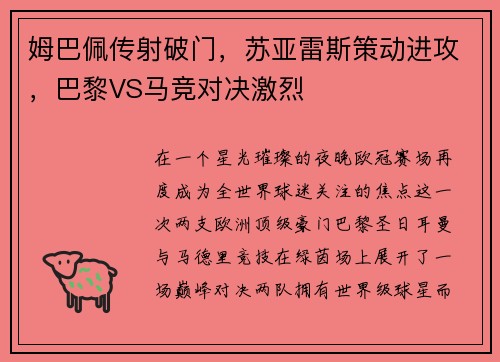 姆巴佩传射破门，苏亚雷斯策动进攻，巴黎VS马竞对决激烈

在一个星光璀璨的夜晚欧冠赛场再度成为全世界球迷关注的焦点这一次两支欧洲顶级豪门巴黎圣日耳曼与马德里竞技在绿茵场上展开了一场巅峰对决两队拥有世界级球星而